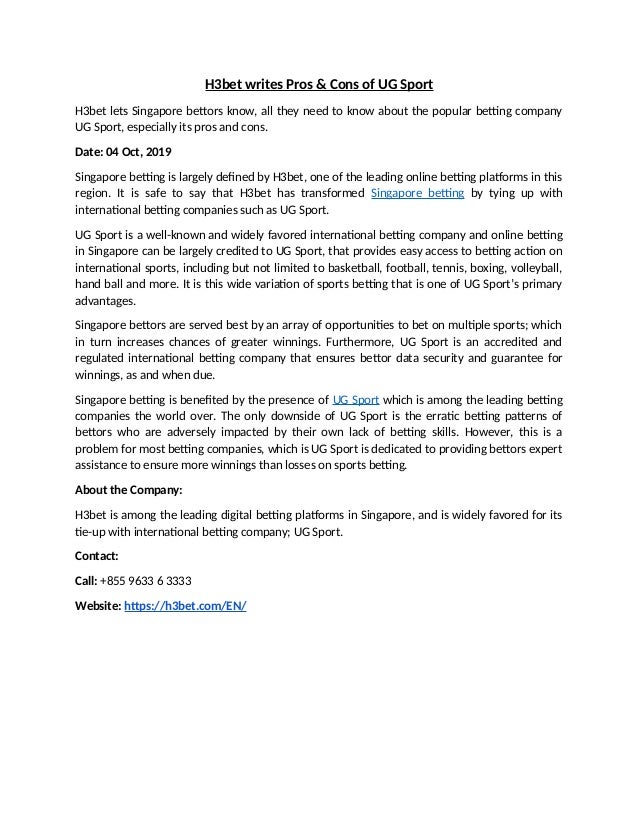 H3bet writes Pros & Cons of UG Sport

H3bet lets Singapore bettors know, all they need to know about the popular betting company UG Sport, especially its pros and cons.

Date: 04 Oct, 2019

Singapore betting is largely defined by H3bet, one of the leading online betting platforms in this region. It is safe to say that H3bet has transformed Singapore betting by tying up with international betting companies such as UG Sport.

UG Sport is a well-known and widely favored international betting company and online betting in Singapore can be largely credited to UG Sport, that provides easy access to betting action on international sports, including but not limited to basketball, football, tennis, boxing, volleyball, hand ball and more. It is this wide variation of sports betting that is one of UG Sport's primary advantages.

Singapore bettors are served best by an array of opportunities to bet on multiple sports; which in turn increases chances of greater winnings. Furthermore, UG Sport is an accredited and regulated international betting company that ensures bettor data security and guarantee for winnings, as and when due.

Singapore betting is benefited by the presence of UG Sport which is among the leading betting companies the world over. The only downside of UG Sport is the erratic betting patterns of bettors who are adversely impacted by their own lack of betting skills. However, this is a problem for most betting companies, which is UG Sport is dedicated to providing bettors expert assistance to ensure more winnings than losses on sports betting.

About the Company:

H3bet is among the leading digital betting platforms in Singapore, and is widely favored for its tie-up with international betting company; UG Sport.

Contact:

Call: +855 9633 6 3333

Website: https://h3bet.com/EN/